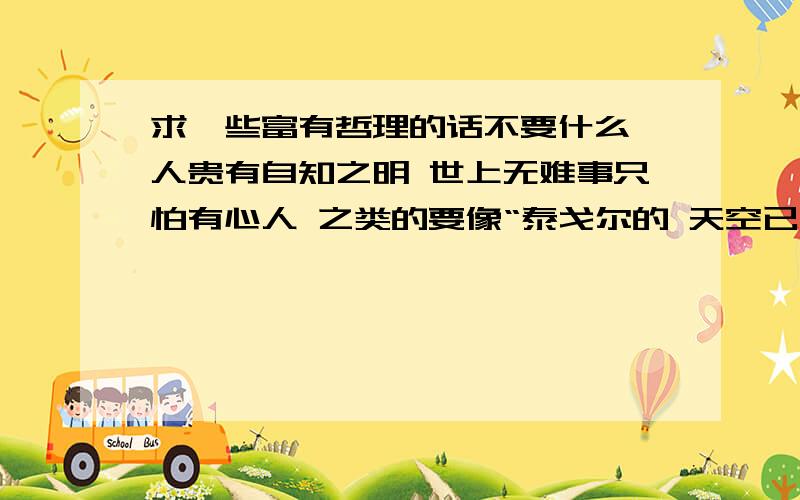 求一些富有哲理的话不要什么 人贵有自知之明 世上无难事只怕有心人 之类的要像“泰戈尔的 天空已

School Bus